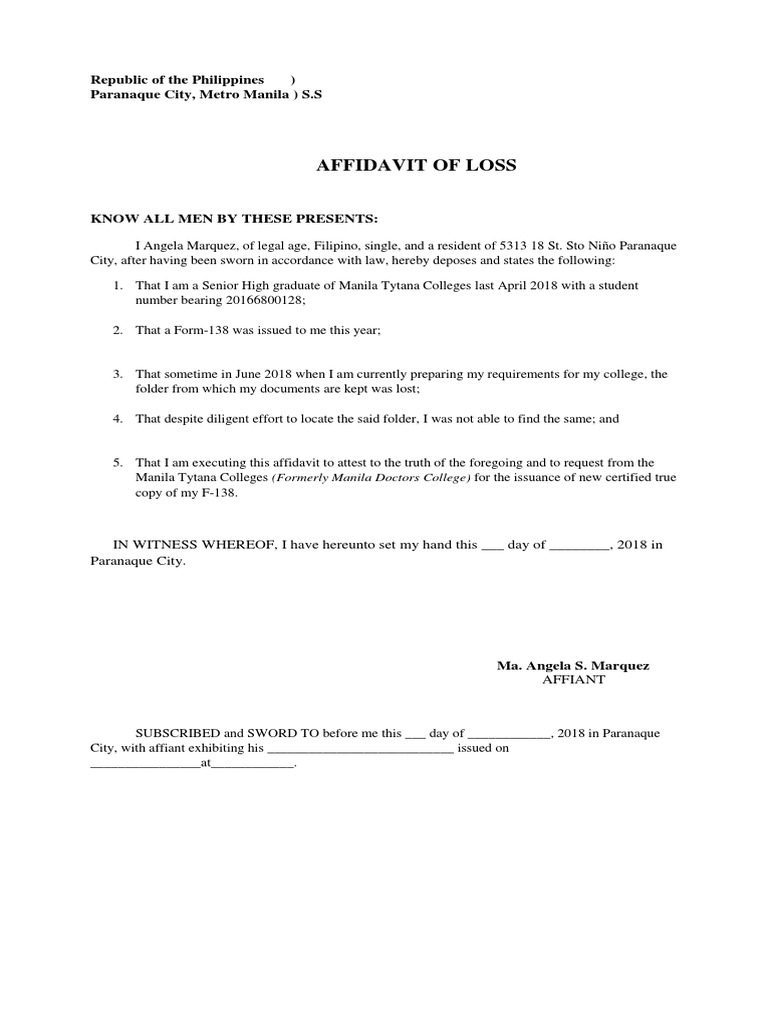 Republic of the Philippines )
Paranaque City, Metro Manila ) S.S

AFFIDAVIT OF LOSS

KNOW ALL MEN BY THESE PRESENTS:

I Angela Marquez, of legal age, Filipino, single, and a resident of 5313 18 St. Sto Niño Paranaque City, after having been sworn in accordance with law, hereby deposes and states the following:

1. That I am a Senior High graduate of Manila Tytana Colleges last April 2018 with a student number bearing 20166800128;

2. That a Form-138 was issued to me this year;

3. That sometime in June 2018 when I am currently preparing my requirements for my college, the folder from which my documents are kept was lost;

4. That despite diligent effort to locate the said folder, I was not able to find the same; and

5. That I am executing this affidavit to attest to the truth of the foregoing and to request from the Manila Tytana Colleges (Formerly Manila Doctors College) for the issuance of new certified true copy of my F-138.

IN WITNESS WHEREOF, I have hereunto set my hand this ____ day of ____, 2018 in Paranaque City.

Ma. Angela S. Marquez
AFFIANT

SUBSCRIBED and SWORD TO before me this ____ day of ____, 2018 in Paranaque City, with affiant exhibiting his ____ issued on ____at____.